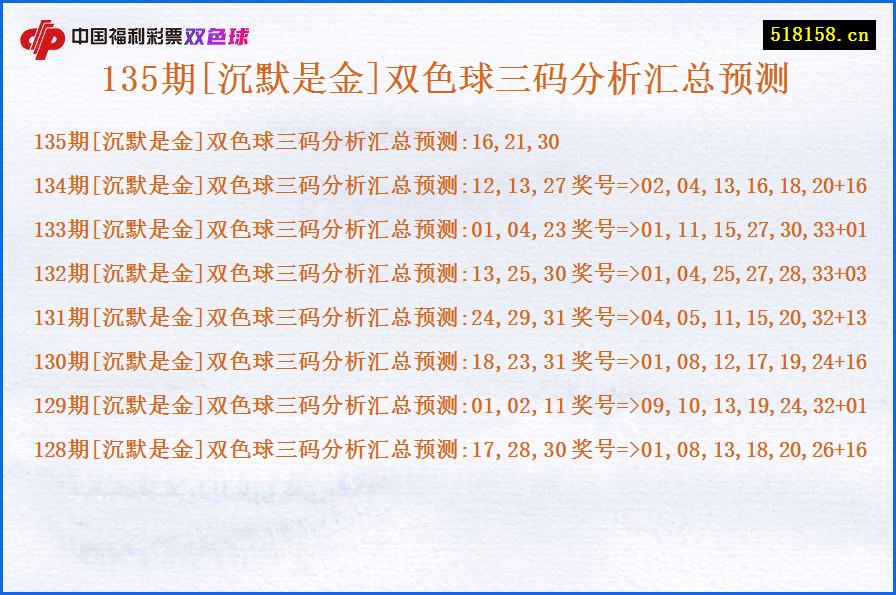 中国福利彩票双色球

518158.cn

135期[沉默是金]双色球三码分析汇总预测

135期[沉默是金]双色球三码分析汇总预测:16,21,30

134期[沉默是金]双色球三码分析汇总预测:12,13,27 奖号=>02,04,13,16,18,20+16

133期[沉默是金]双色球三码分析汇总预测:01,04,23 奖号=>01,11,15,27,30,33+01

132期[沉默是金]双色球三码分析汇总预测:13,25,30 奖号=>01,04,25,27,28,33+03

131期[沉默是金]双色球三码分析汇总预测:24,29,31 奖号=>04,05,11,15,20,32+13

130期[沉默是金]双色球三码分析汇总预测:18,23,31 奖号=>01,08,12,17,19,24+16

129期[沉默是金]双色球三码分析汇总预测:01,02,11 奖号=>09,10,13,19,24,32+01

128期[沉默是金]双色球三码分析汇总预测:17,28,30 奖号=>01,08,13,18,20,26+16